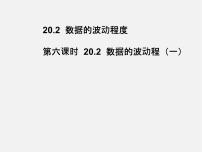 20.2 数据的波动程度

第六课时 20.2 数据的波动程（一）